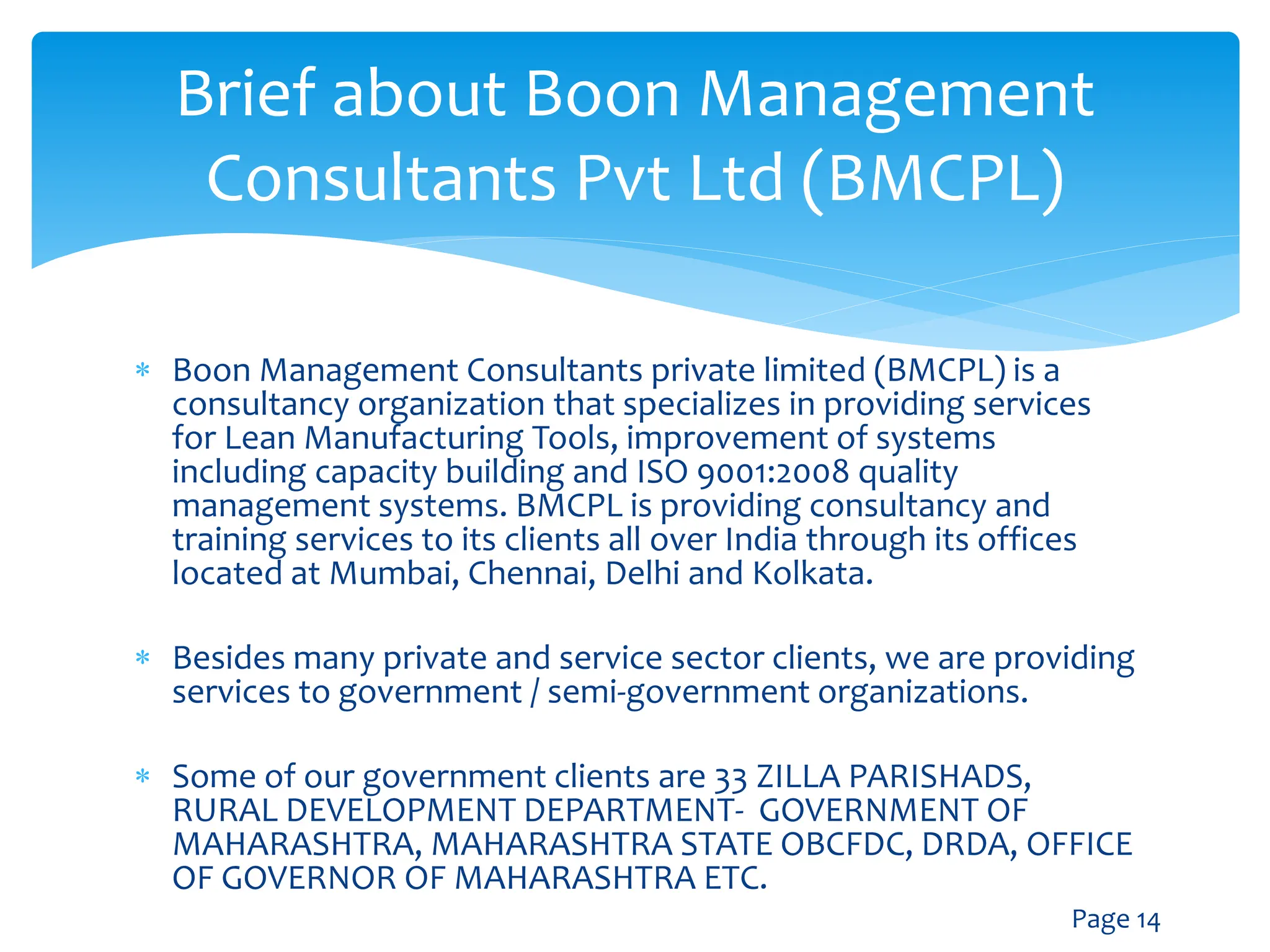 Brief about Boon Management Consultants Pvt Ltd (BMCPL)

* Boon Management Consultants private limited (BMCPL) is a consultancy organization that specializes in providing services for Lean Manufacturing Tools, improvement of systems including capacity building and ISO 9001:2008 quality management systems. BMCPL is providing consultancy and training services to its clients all over India through its offices located at Mumbai, Chennai, Delhi and Kolkata.

* Besides many private and service sector clients, we are providing services to government / semi-government organizations.

* Some of our government clients are 33 ZILLA PARISHADS, RURAL DEVELOPMENT DEPARTMENT- GOVERNMENT OF MAHARASHTRA, MAHARASHTRA STATE OBCFDC, DRDA, OFFICE OF GOVERNOR OF MAHARASHTRA ETC.

Page 14